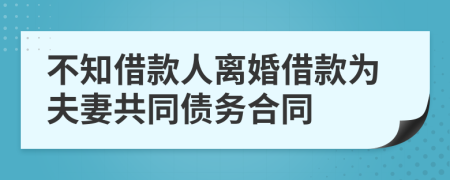 不知借款人离婚借款为夫妻共同债务合同